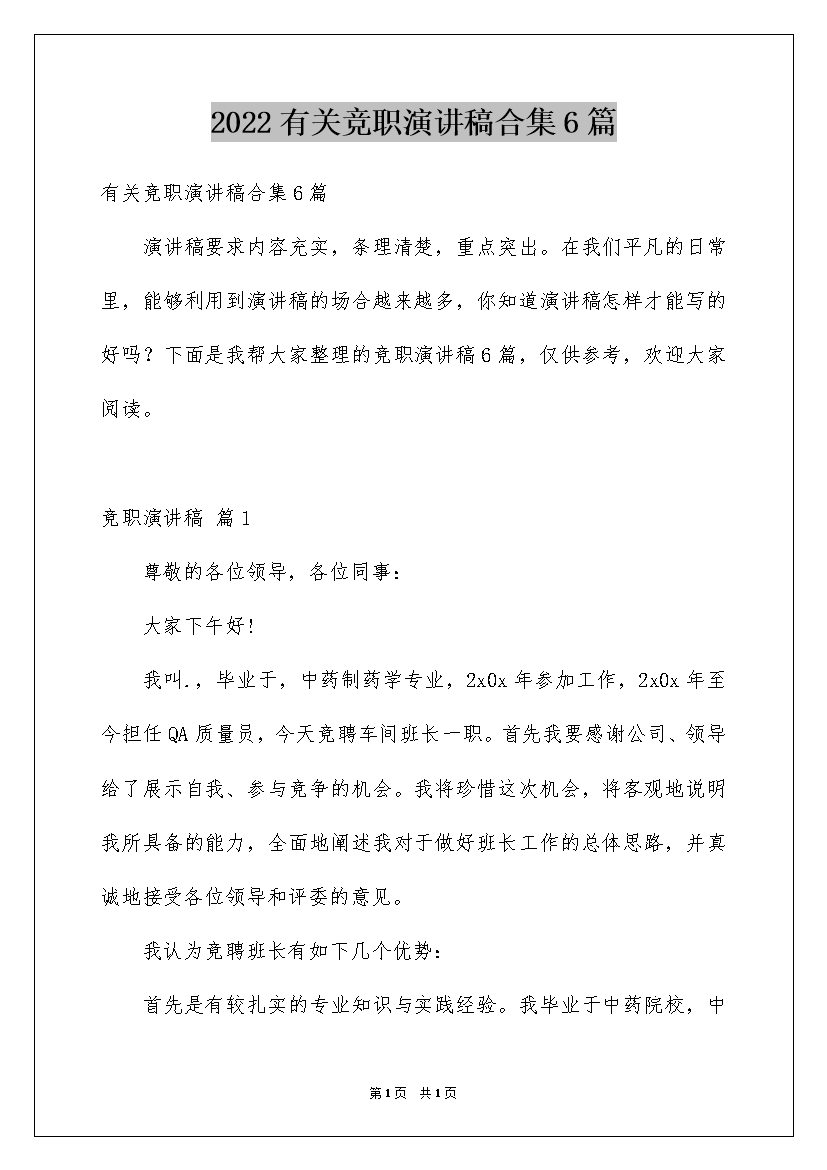 2022有关竞职演讲稿合集6篇

有关竞职演讲稿合集6篇

演讲稿要求内容充实，条理清楚，重点突出。在我们平凡的日常里，能够利用到演讲稿的场合越来越多，你知道演讲稿怎样才能写的好吗？下面是我帮大家整理的竞职演讲稿6篇，仅供参考，欢迎大家阅读。

竞职演讲稿 篇1

尊敬的各位领导，各位同事：

大家下午好!

我叫.，毕业于，中药制药学专业，2x0x年参加工作，2x0x年至今担任QA质量员，今天竞聘车间班长一职。首先我要感谢公司、领导给了展示自我、参与竞争的机会。我将珍惜这次机会，将客观地说明我所具备的能力，全面地阐述我对于做好班长工作的总体思路，并真诚地接受各位领导和评委的意见。

我认为竞聘班长有如下几个优势：

首先是有较扎实的专业知识与实践经验。我毕业于中药院校，中

第1页 共1页